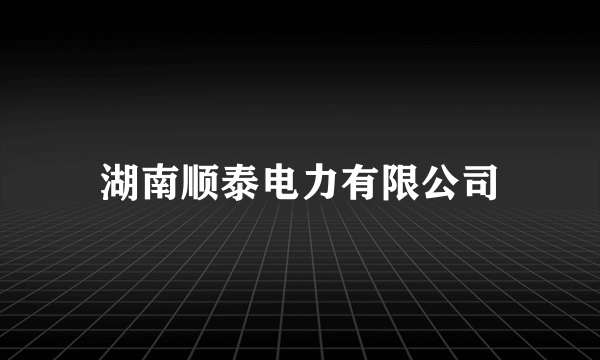 湖南顺泰电力有限公司